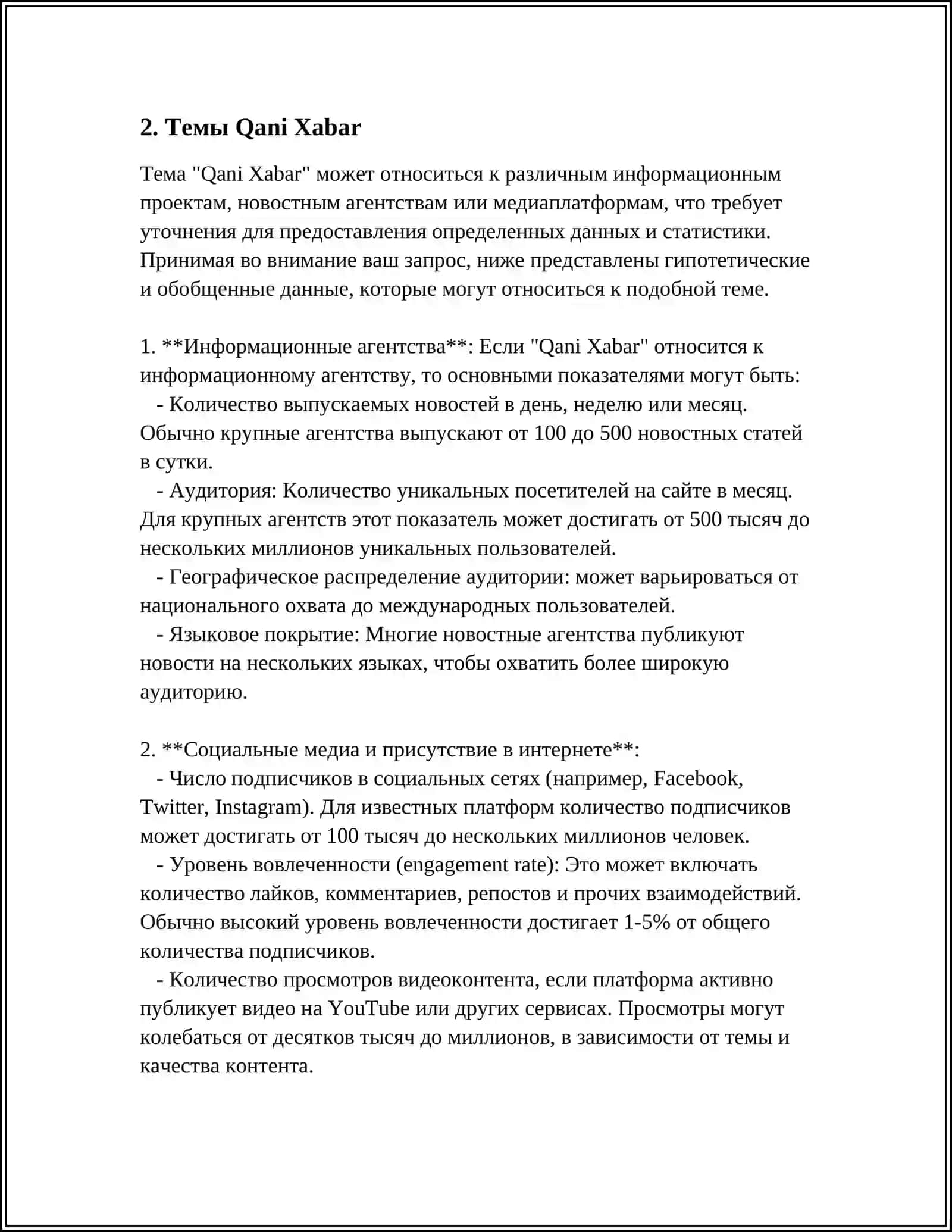 2. Темы Qani Xabar

Тема "Qani Xabar" может относиться к различным информационным проектам, новостным агентствам или медиаплатформам, что требует уточнения для предоставления определенных данных и статистики. Принимая во внимание ваш запрос, ниже представлены гипотетические и обобщенные данные, которые могут относиться к подобной теме.

1. **Информационные агентства**: Если "Qani Xabar" относится к информационному агентству, то основными показателями могут быть:

- Количество выпускаемых новостей в день, неделю или месяц. Обычно крупные агентства выпускают от 100 до 500 новостных статей в сутки.

- Аудитория: Количество уникальных посетителей на сайте в месяц. Для крупных агентств этот показатель может достигать от 500 тысяч до нескольких миллионов уникальных пользователей.

- Географическое распределение аудитории: может варьироваться от национального охвата до международных пользователей.

- Языковое покрытие: Многие новостные агентства публикуют новости на нескольких языках, чтобы охватить более широкую аудиторию.

2. **Социальные медиа и присутствие в интернете**:

- Число подписчиков в социальных сетях (например, Facebook, Twitter, Instagram). Для известных платформ количество подписчиков может достигать от 100 тысяч до нескольких миллионов человек.

- Уровень вовлеченности (engagement rate): Это может включать количество лайков, комментариев, репостов и прочих взаимодействий. Обычно высокий уровень вовлеченности достигает 1-5% от общего количества подписчиков.

- Количество просмотров видеоконтента, если платформа активно публикует видео на YouTube или других сервисах. Просмотры могут колебаться от десятков тысяч до миллионов, в зависимости от темы и качества контента.